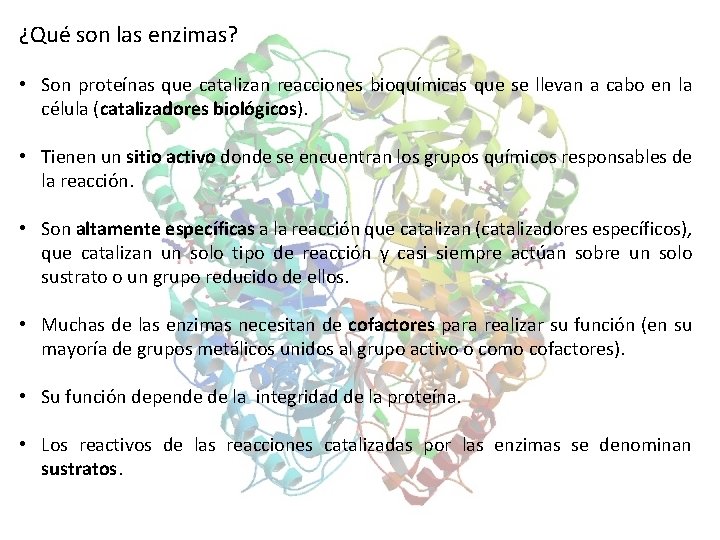 ¿Qué son las enzimas?

• Son proteínas que catalizan reacciones bioquímicas que se llevan a cabo en la célula (catalizadores biológicos).

• Tienen un sitio activo donde se encuentran los grupos químicos responsables de la reacción.

• Son altamente específicas a la reacción que catalizan (catalizadores específicos), que catalizan un solo tipo de reacción y casi siempre actúan sobre un solo sustrato o un grupo reducido de ellos.

• Muchas de las enzimas necesitan de cofactores para realizar su función (en su mayoría de grupos metálicos unidos al grupo activo o como cofactores).

• Su función depende de la integridad de la proteína.

• Los reactivos de las reacciones catalizadas por las enzimas se denominan sustratos.